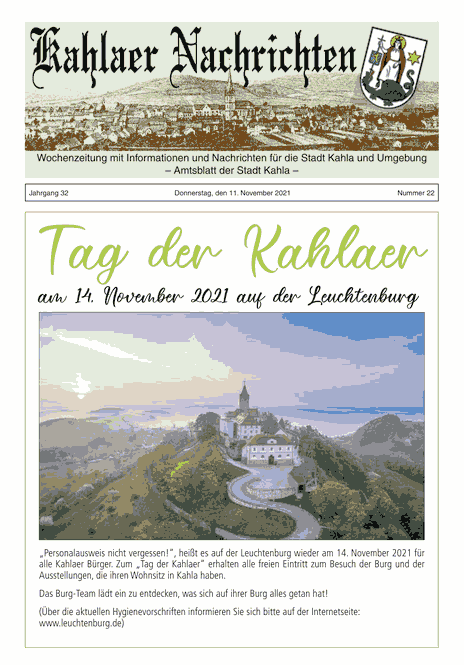 Kahlaer Nachrichten

Wochenzeitung mit Informationen und Nachrichten für die Stadt Kahla und Umgebung
– Amtsblatt der Stadt Kahla –

Jahrgang 32 Donnerstag, den 11. November 2021 Nummer 22

Tag der Kahlaer

am 14. November 2021 auf der Leuchtenburg

„Personalausweis nicht vergessen!", heißt es auf der Leuchtenburg wieder am 14. November 2021 für alle Kahlaer Bürger. Zum „Tag der Kahlaer" erhalten alle freien Eintritt zum Besuch der Burg und der Ausstellungen, die ihren Wohnsitz in Kahla haben.

Das Burg-Team lädt ein zu entdecken, was sich auf ihrer Burg alles getan hat!

(Über die aktuellen Hygienevorschriften informieren Sie sich bitte auf der Internetseite: www.leuchtenburg.de)